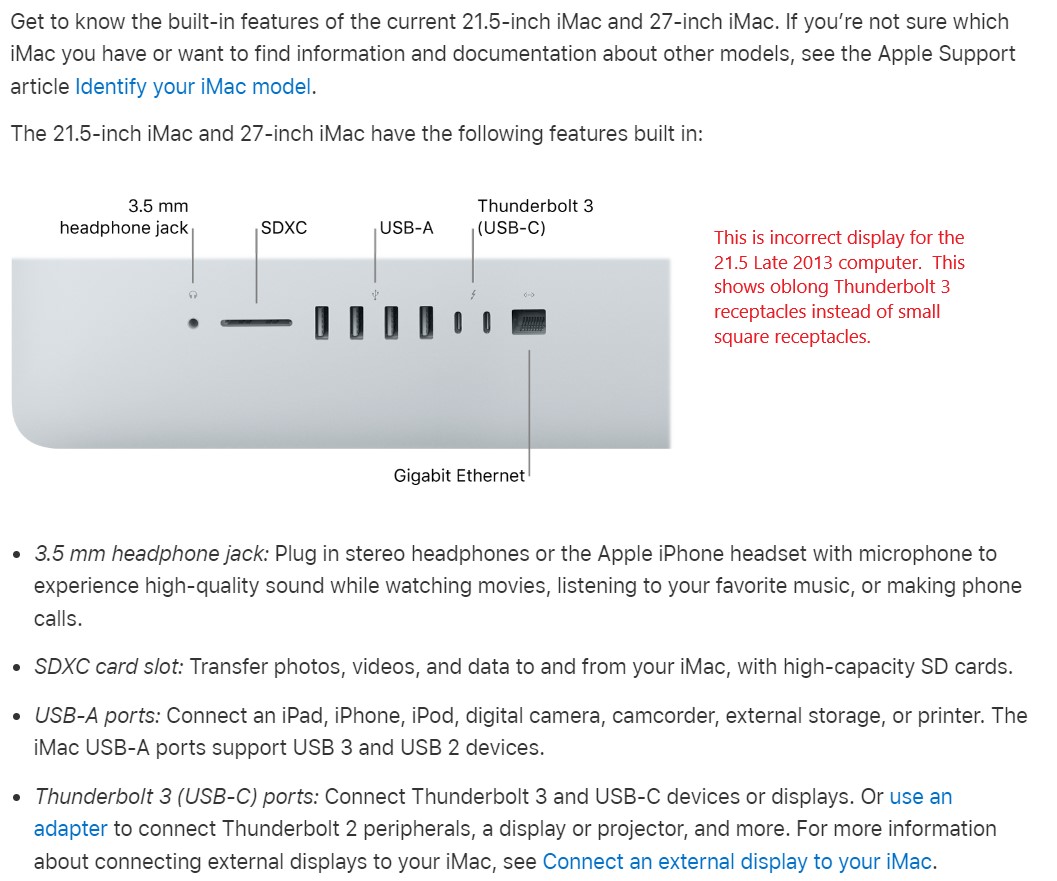 Get to know the built-in features of the current 21.5-inch iMac and 27-inch iMac. If you're not sure which iMac you have or want to find information and documentation about other models, see the Apple Support article Identify your iMac model.

The 21.5-inch iMac and 27-inch iMac have the following features built in:

3.5 mm headphone jack

SDXC

USB-A

Thunderbolt 3 (USB-C)

Gigabit Ethernet

This is incorrect display for the 21.5 Late 2013 computer. This shows oblong Thunderbolt 3 receptacles instead of small square receptacles.

• 3.5 mm headphone jack: Plug in stereo headphones or the Apple iPhone headset with microphone to experience high-quality sound while watching movies, listening to your favorite music, or making phone calls.

• SDXC card slot: Transfer photos, videos, and data to and from your iMac, with high-capacity SD cards.

• USB-A ports: Connect an iPad, iPhone, iPod, digital camera, camcorder, external storage, or printer. The iMac USB-A ports support USB 3 and USB 2 devices.

• Thunderbolt 3 (USB-C) ports: Connect Thunderbolt 3 and USB-C devices or displays. Or use an adapter to connect Thunderbolt 2 peripherals, a display or projector, and more. For more information about connecting external displays to your iMac, see Connect an external display to your iMac.